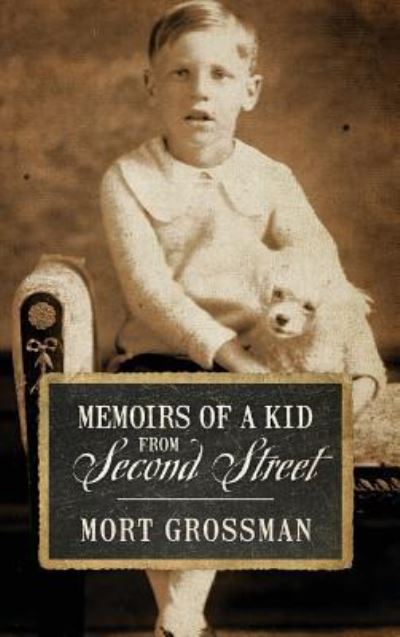 MEMOIRS OF A KID FROM Second Street

MORT GROSSMAN